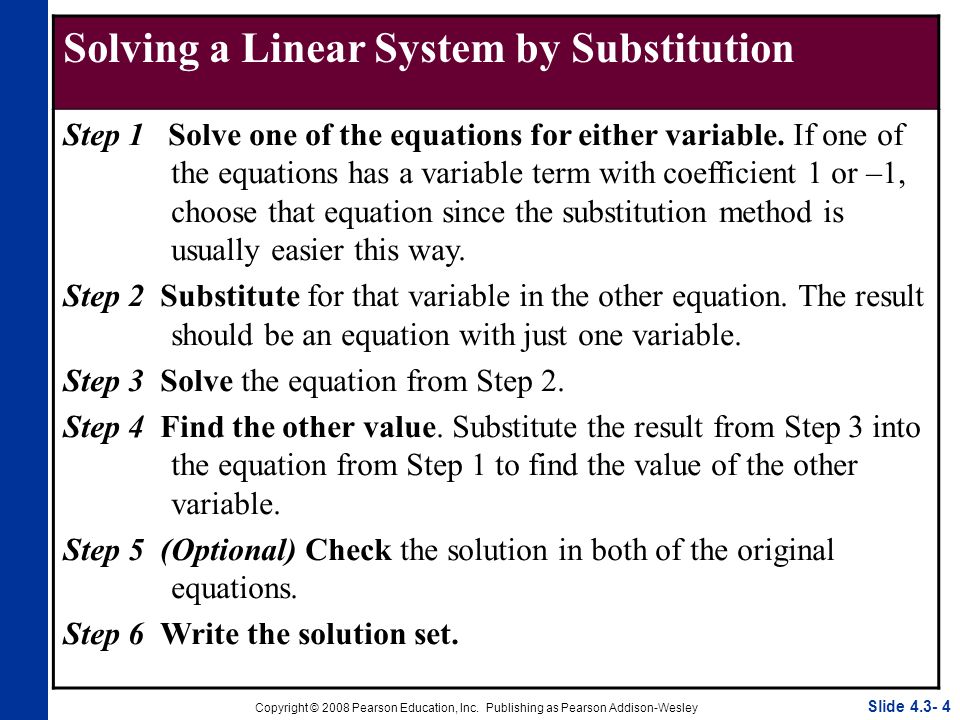 Solving a Linear System by Substitution

Step 1 Solve one of the equations for either variable. If one of the equations has a variable term with coefficient 1 or –1, choose that equation since the substitution method is usually easier this way.

Step 2 Substitute for that variable in the other equation. The result should be an equation with just one variable.

Step 3 Solve the equation from Step 2.

Step 4 Find the other value. Substitute the result from Step 3 into the equation from Step 1 to find the value of the other variable.

Step 5 (Optional) Check the solution in both of the original equations.

Step 6 Write the solution set.

Copyright © 2008 Pearson Education, Inc. Publishing as Pearson Addison-Wesley

Slide 4.3- 4